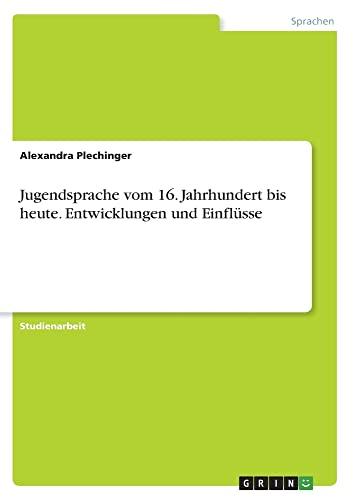 Sprachen

Alexandra Plechinger

Jugendsprache vom 16. Jahrhundert bis heute. Entwicklungen und Einflüsse

Studienarbeit

GRIN